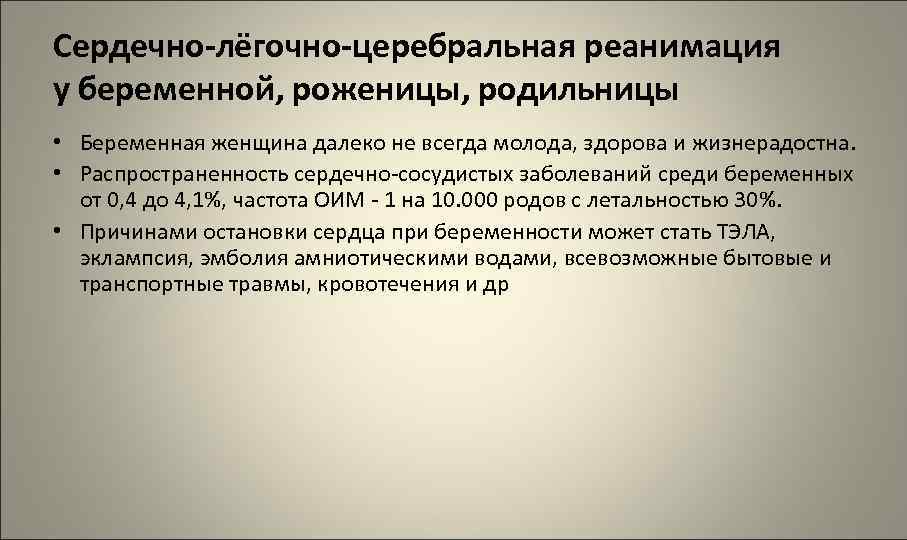 Сердечно-лёгочно-церебральная реанимация у беременной, роженицы, родильницы

• Беременная женщина далеко не всегда молода, здорова и жизнерадостна.
• Распространенность сердечно-сосудистых заболеваний среди беременных от 0,4 до 4,1%, частота ОИМ - 1 на 10.000 родов с летальностью 30%.
• Причинами остановки сердца при беременности может стать ТЭЛА, эклампсия, эмболия амниотическими водами, всевозможные бытовые и транспортные травмы, кровотечения и др